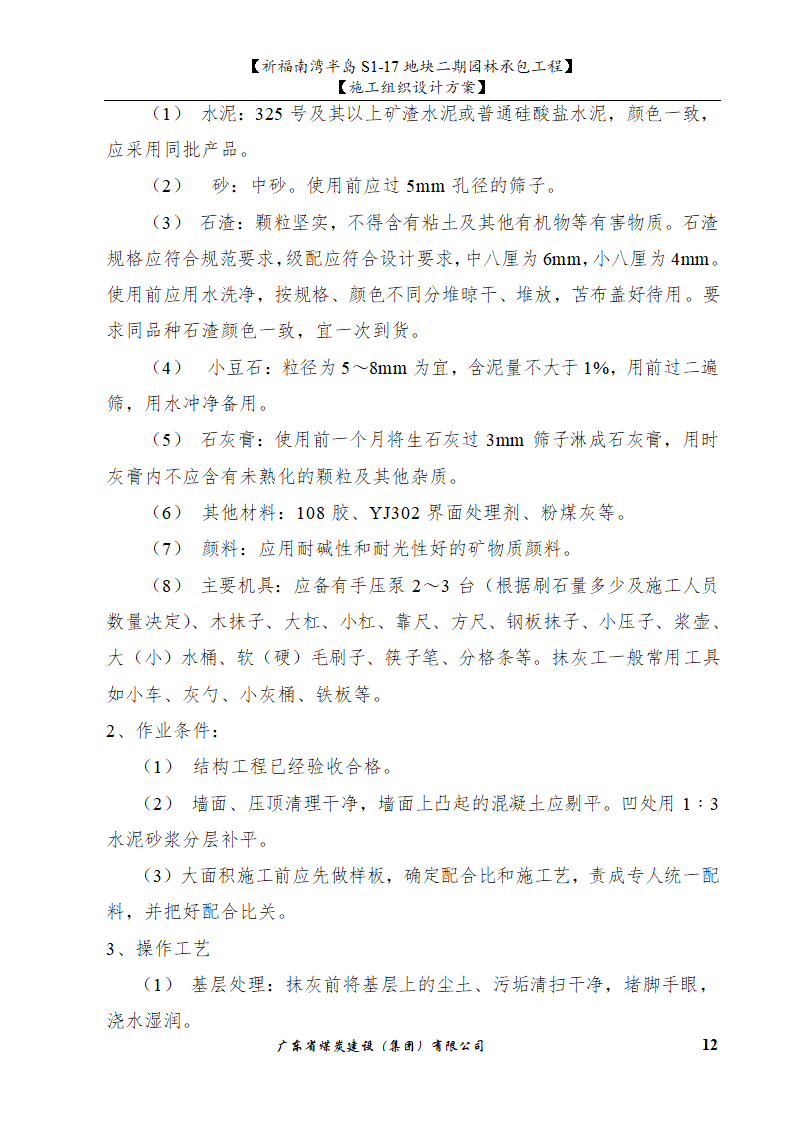 【祈福南湾半岛 S1-17 地块二期园林承包工程】
【施工组织设计方案】

（1） 水泥：325 号及其以上矿渣水泥或普通硅酸盐水泥，颜色一致，应采用同批产品。

（2） 砂：中砂。使用前应过 5mm 孔径的筛子。

（3） 石渣：颗粒坚实，不得含有粘土及其他有机物等有害物质。石渣规格应符合规范要求，级配应符合设计要求，中八厘为 6mm，小八厘为 4mm。使用前应用水洗净，按规格、颜色不同分堆晾干、堆放，苫布盖好待用。要求同品种石渣颜色一致，宜一次到货。

（4） 小豆石：粒径为 5～8mm 为宜，含泥量不大于 1%，用前过二遍筛，用水冲净备用。

（5） 石灰膏：使用前一个月将生石灰过 3mm 筛子淋成石灰膏，用时灰膏内不应含有未熟化的颗粒及其他杂质。

（6） 其他材料：108 胶、YJ302 界面处理剂、粉煤灰等。

（7） 颜料：应用耐碱性和耐光性好的矿物质颜料。

（8） 主要机具：应备有手压泵 2～3 台（根据刷石量多少及施工人员数量决定）、木抹子、大杠、小杠、靠尺、方尺、钢板抹子、小压子、浆壶、大（小）水桶、软（硬）毛刷子、筷子笔、分格条等。抹灰工一般常用工具如小车、灰勺、小灰桶、铁板等。

2、作业条件：

（1） 结构工程已经验收合格。

（2） 墙面、压顶清理干净，墙面上凸起的混凝土应剔平。凹处用 1：3 水泥砂浆分层补平。

（3）大面积施工前应先做样板，确定配合比和施工艺，责成专人统一配料，并把好配合比关。

3、操作工艺

（1） 基层处理：抹灰前将基层上的尘土、污垢清扫干净，堵脚手眼，浇水湿润。

广东省煤炭建设（集团）有限公司 12